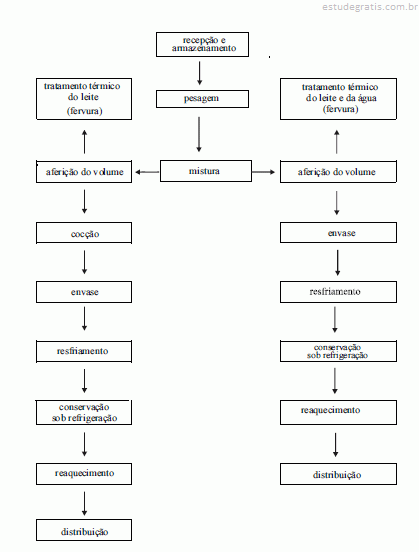 estudegratis.com.br

recepção e armazenamento

pesagem

mistura

tratamento térmico do leite (fervura)

aferição do volume

cocção

envase

resfriamento

conservação sob refrigeração

reaquecimento

distribuição

tratamento térmico do leite e da água (fervura)

aferição do volume

envase

resfriamento

conservação sob refrigeração

reaquecimento

distribuição